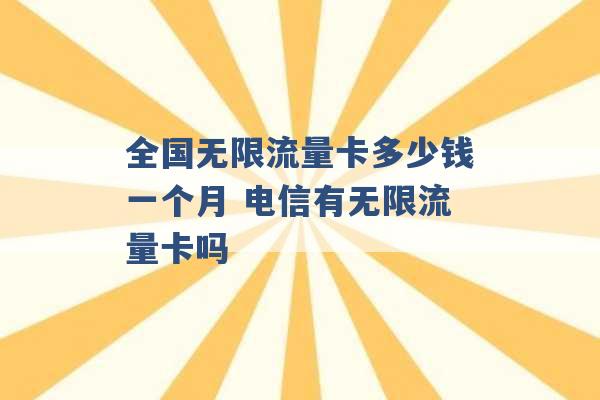 全国无限流量卡多少钱一个月 电信有无限流量卡吗